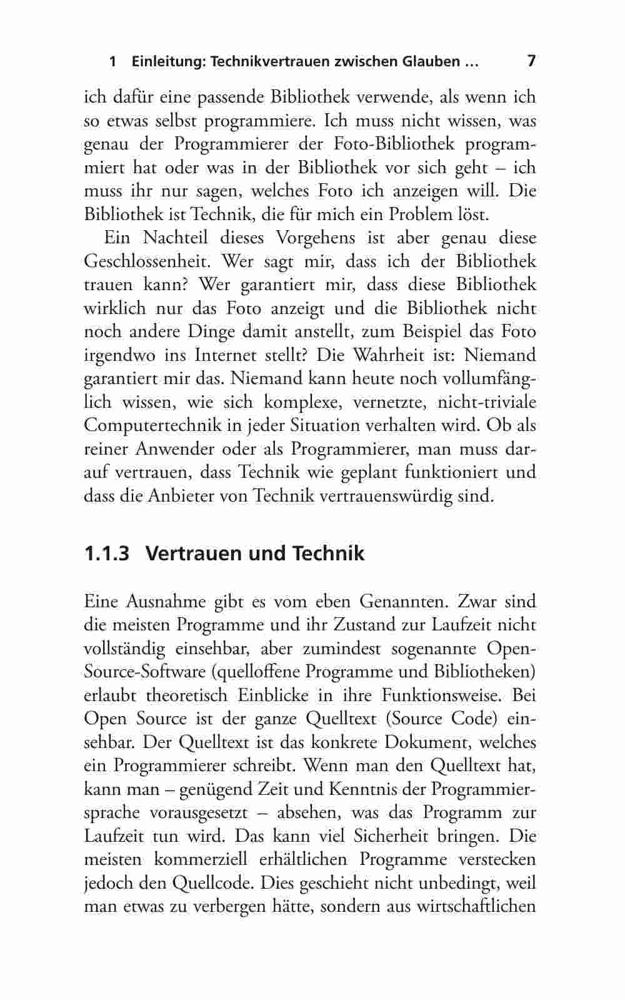 1 Einleitung: Technikvertrauen zwischen Glauben ... 7

ich dafür eine passende Bibliothek verwende, als wenn ich so etwas selbst programmiere. Ich muss nicht wissen, was genau der Programmierer der Foto-Bibliothek programmiert hat oder was in der Bibliothek vor sich geht – ich muss ihr nur sagen, welches Foto ich anzeigen will. Die Bibliothek ist Technik, die für mich ein Problem löst.

Ein Nachteil dieses Vorgehens ist aber genau diese Geschlossenheit. Wer sagt mir, dass ich der Bibliothek trauen kann? Wer garantiert mir, dass diese Bibliothek wirklich nur das Foto anzeigt und die Bibliothek nicht noch andere Dinge damit anstellt, zum Beispiel das Foto irgendwo ins Internet stellt? Die Wahrheit ist: Niemand garantiert mir das. Niemand kann heute noch vollumfänglich wissen, wie sich komplexe, vernetzte, nicht-triviale Computertechnik in jeder Situation verhalten wird. Ob als reiner Anwender oder als Programmierer, man muss darauf vertrauen, dass Technik wie geplant funktioniert und dass die Anbieter von Technik vertrauenswürdig sind.

1.1.3 Vertrauen und Technik

Eine Ausnahme gibt es vom eben Genannten. Zwar sind die meisten Programme und ihr Zustand zur Laufzeit nicht vollständig einsehbar, aber zumindest sogenannte Open-Source-Software (quelloffene Programme und Bibliotheken) erlaubt theoretisch Einblicke in ihre Funktionsweise. Bei Open Source ist der ganze Quelltext (Source Code) einsehbar. Der Quelltext ist das konkrete Dokument, welches ein Programmierer schreibt. Wenn man den Quelltext hat, kann man – genügend Zeit und Kenntnis der Programmiersprache vorausgesetzt – absehen, was das Programm zur Laufzeit tun wird. Das kann viel Sicherheit bringen. Die meisten kommerziell erhältlichen Programme verstecken jedoch den Quellcode. Dies geschieht nicht unbedingt, weil man etwas zu verbergen hätte, sondern aus wirtschaftlichen